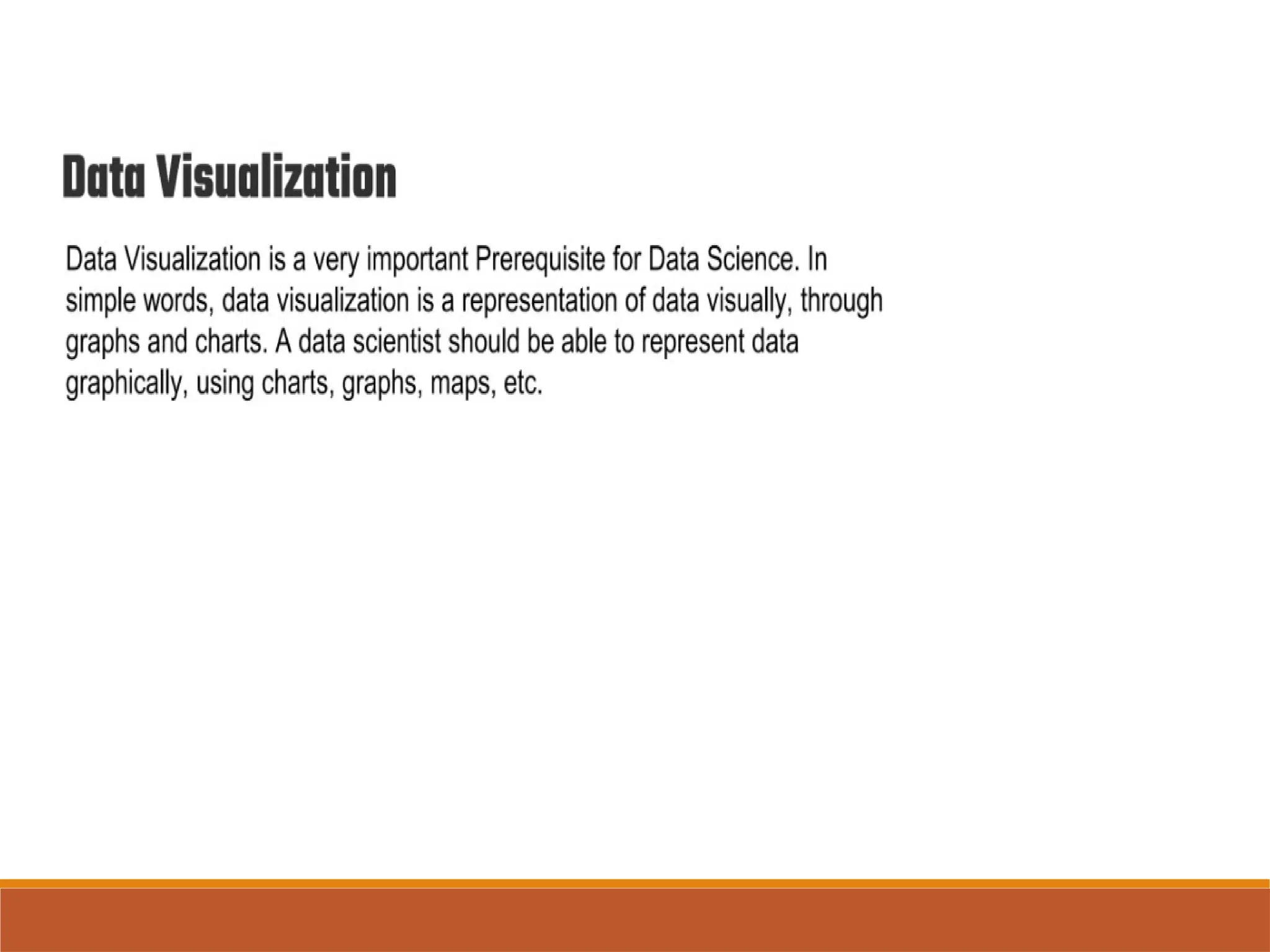 Data Visualization

Data Visualization is a very important Prerequisite for Data Science. In simple words, data visualization is a representation of data visually, through graphs and charts. A data scientist should be able to represent data graphically, using charts, graphs, maps, etc.